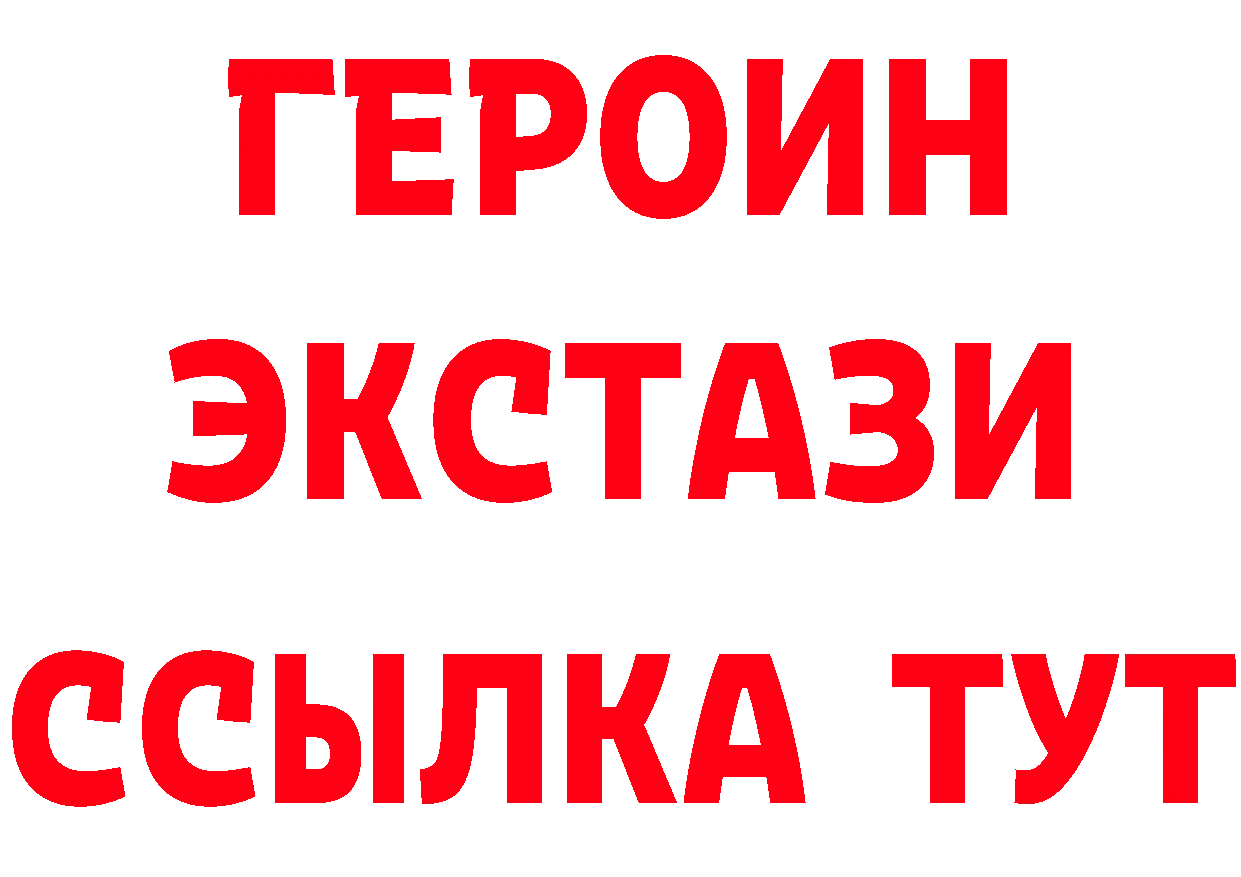 ГЕРОИН
ЭКСТАЗИ
ССЫЛКА ТУТ